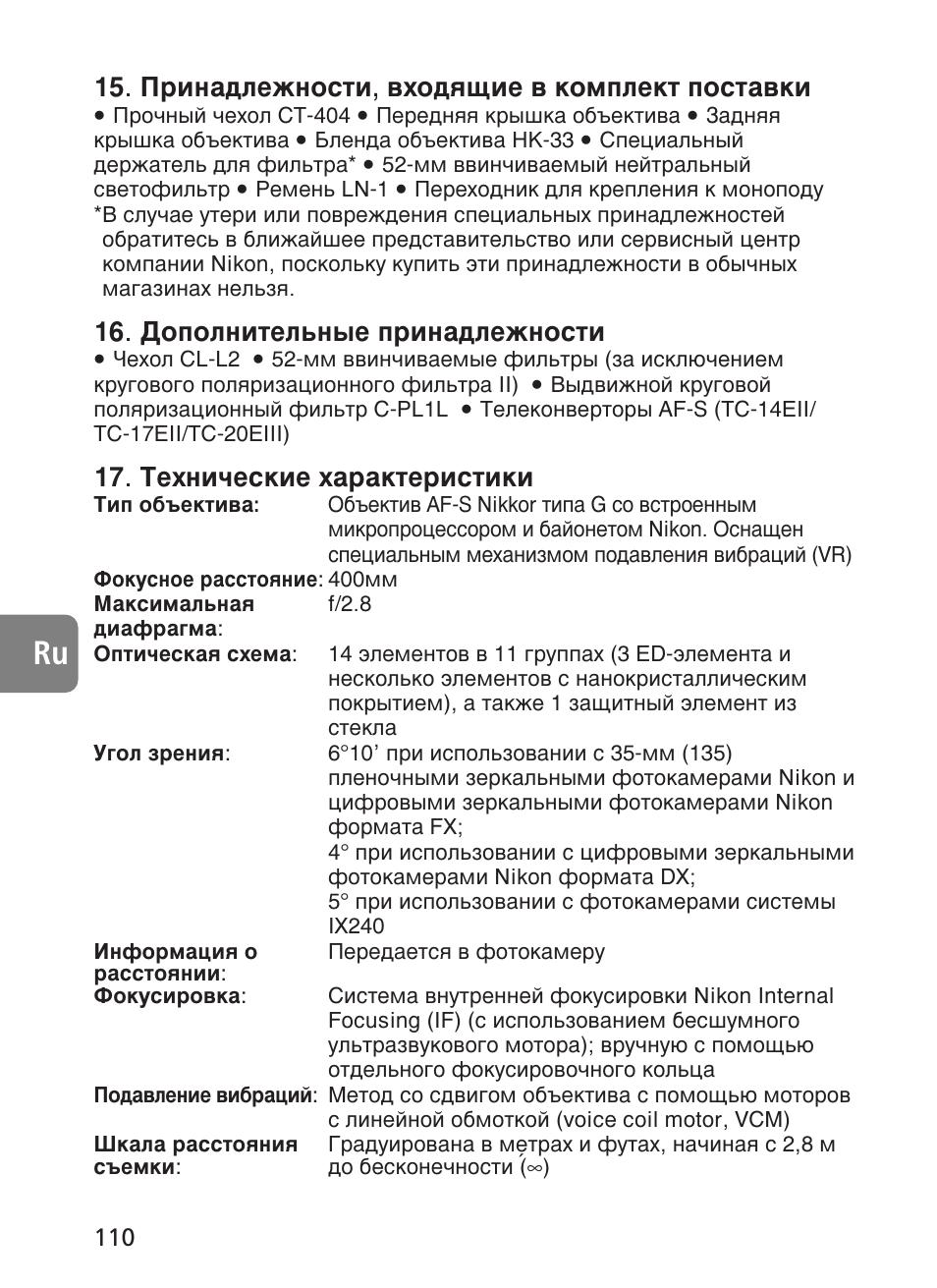 15. Принадлежности, входящие в комплект поставки
• Прочный чехол CT-404 • Передняя крышка объектива • Задняя крышка объектива • Бленда объектива HK-33 • Специальный держатель для фильтра* • 52-мм ввинчиваемый нейтральный светофильтр • Ремень LN-1 • Переходник для крепления к моноподу
*В случае утери или повреждения специальных принадлежностей обратитесь в ближайшее представительство или сервисный центр компании Nikon, поскольку купить эти принадлежности в обычных магазинах нельзя.

16. Дополнительные принадлежности
• Чехол CL-L2 • 52-мм ввинчиваемые фильтры (за исключением кругового поляризационного фильтра II) • Выдвижной круговой поляризационный фильтр C-PL1L • Телеконверторы AF-S (TC-14EII/TC-17EII/TC-20EIII)

17. Технические характеристики

| | |
|---|---|
| Тип объектива: | Объектив AF-S Nikkor типа G со встроенным микропроцессором и байонетом Nikon. Оснащен специальным механизмом подавления вибраций (VR) |
| Фокусное расстояние: | 400мм |
| Максимальная диафрагма: | f/2.8 |
| Оптическая схема: | 14 элементов в 11 группах (3 ED-элемента и несколько элементов с нанокристаллическим покрытием), а также 1 защитный элемент из стекла |
| Угол зрения: | 6°10’ при использовании с 35-мм (135) пленочными зеркальными фотокамерами Nikon и цифровыми зеркальными фотокамерами Nikon формата FX; 4° при использовании с цифровыми зеркальными фотокамерами Nikon формата DX; 5° при использовании с фотокамерами системы IX240 |
| Информация о расстоянии: | Передается в фотокамеру |
| Фокусировка: | Система внутренней фокусировки Nikon Internal Focusing (IF) (с использованием бесшумного ультразвукового мотора); вручную с помощью отдельного фокусировочного кольца |
| Подавление вибраций: | Метод со сдвигом объектива с помощью моторов с линейной обмоткой (voice coil motor, VCM) |
| Шкала расстояния съемки: | Градуирована в метрах и футах, начиная с 2,8 м до бесконечности (∞) |

Ru

110